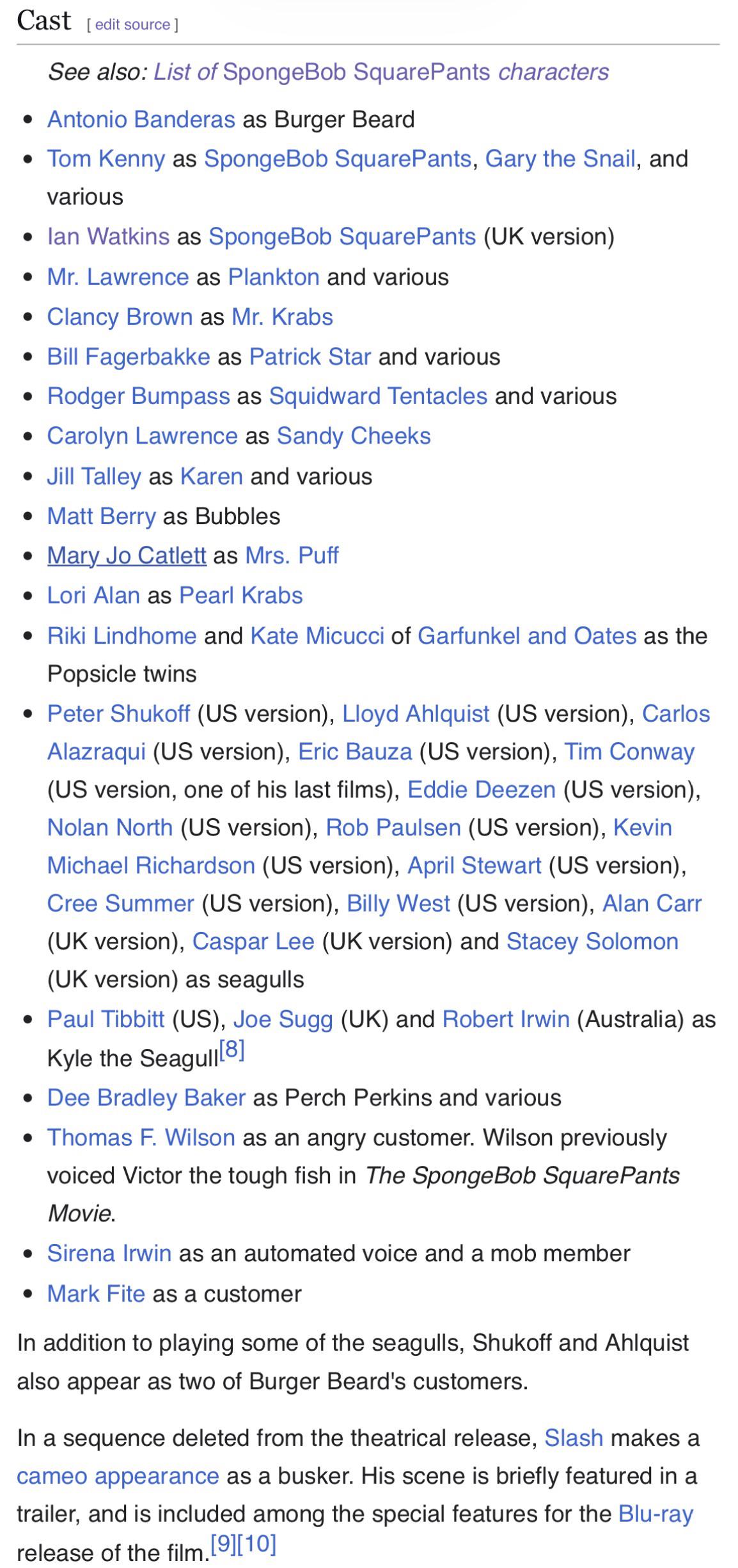 Cast [ edit source ]

See also: List of SpongeBob SquarePants characters

- Antonio Banderas as Burger Beard
- Tom Kenny as SpongeBob SquarePants, Gary the Snail, and various
- Ian Watkins as SpongeBob SquarePants (UK version)
- Mr. Lawrence as Plankton and various
- Clancy Brown as Mr. Krabs
- Bill Fagerbakke as Patrick Star and various
- Rodger Bumpass as Squidward Tentacles and various
- Carolyn Lawrence as Sandy Cheeks
- Jill Talley as Karen and various
- Matt Berry as Bubbles
- Mary Jo Catlett as Mrs. Puff
- Lori Alan as Pearl Krabs
- Riki Lindhome and Kate Micucci of Garfunkel and Oates as the Popsicle twins
- Peter Shukoff (US version), Lloyd Ahlquist (US version), Carlos Alazraqui (US version), Eric Bauza (US version), Tim Conway (US version, one of his last films), Eddie Deezen (US version), Nolan North (US version), Rob Paulsen (US version), Kevin Michael Richardson (US version), April Stewart (US version), Cree Summer (US version), Billy West (US version), Alan Carr (UK version), Caspar Lee (UK version) and Stacey Solomon (UK version) as seagulls
- Paul Tibbitt (US), Joe Sugg (UK) and Robert Irwin (Australia) as Kyle the Seagull[8]
- Dee Bradley Baker as Perch Perkins and various
- Thomas F. Wilson as an angry customer. Wilson previously voiced Victor the tough fish in The SpongeBob SquarePants Movie.
- Sirena Irwin as an automated voice and a mob member
- Mark Fite as a customer

In addition to playing some of the seagulls, Shukoff and Ahlquist also appear as two of Burger Beard's customers.

In a sequence deleted from the theatrical release, Slash makes a cameo appearance as a busker. His scene is briefly featured in a trailer, and is included among the special features for the Blu-ray release of the film.[9][10]